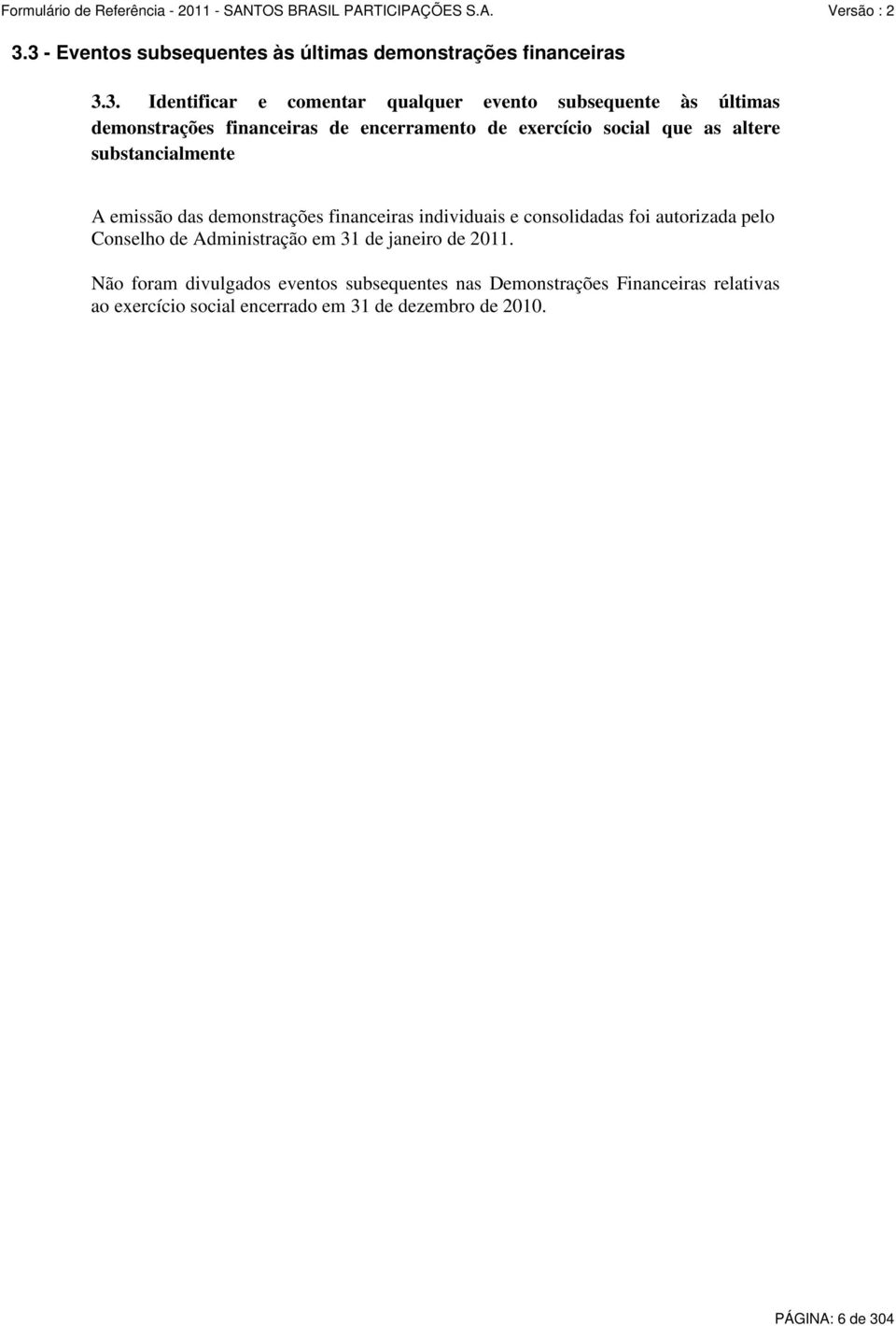 Formulário de Referência - 2011 - SANTOS BRASIL PARTICIPAÇÕES S.A.

Versão : 2

3.3 - Eventos subsequentes às últimas demonstrações financeiras

3.3. Identificar e comentar qualquer evento subsequente às últimas demonstrações financeiras de encerramento de exercício social que as altere substancialmente

A emissão das demonstrações financeiras individuais e consolidadas foi autorizada pelo Conselho de Administração em 31 de janeiro de 2011.

Não foram divulgados eventos subsequentes nas Demonstrações Financeiras relativas ao exercício social encerrado em 31 de dezembro de 2010.

PÁGINA: 6 de 304